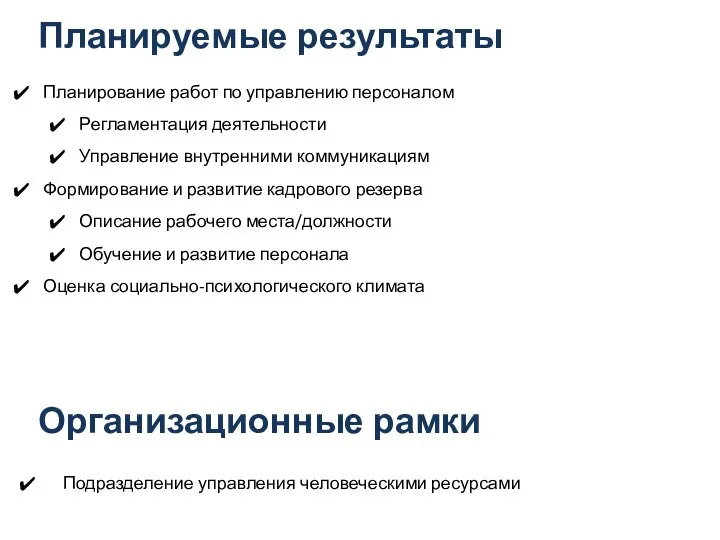 Планируемые результаты

✔ Планирование работ по управлению персоналом

✔ Регламентация деятельности

✔ Управление внутренними коммуникациям

✔ Формирование и развитие кадрового резерва

✔ Описание рабочего места/должности

✔ Обучение и развитие персонала

✔ Оценка социально-психологического климата

Организационные рамки

✔ Подразделение управления человеческими ресурсами